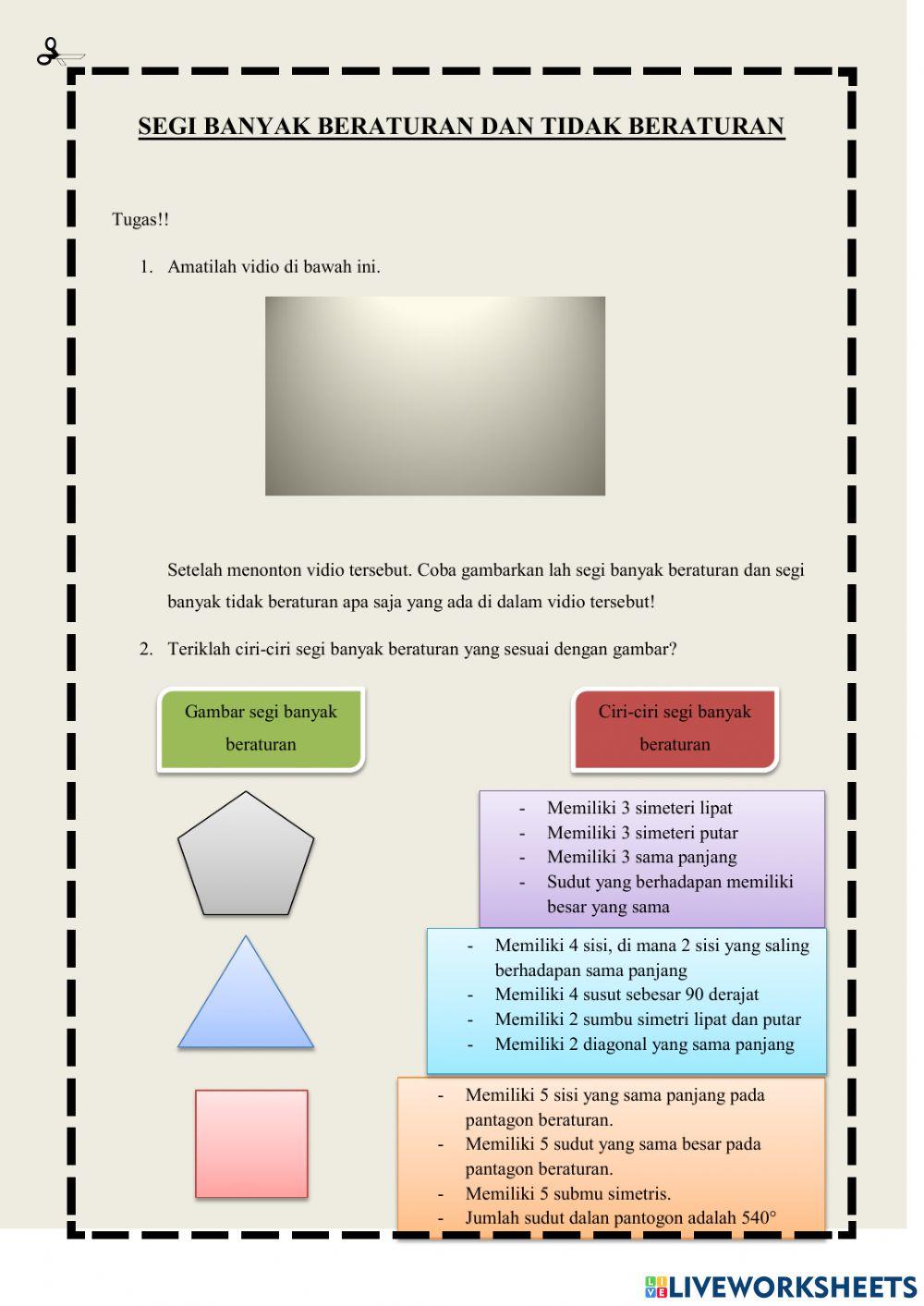 SEGI BANYAK BERATURAN DAN TIDAK BERATURAN

Tugas!!

1. Amatilah vidio di bawah ini.

Setelah menonton vidio tersebut. Coba gambarkan lah segi banyak beraturan dan segi banyak tidak beraturan apa saja yang ada di dalam vidio tersebut!

2. Teriklah ciri-ciri segi banyak beraturan yang sesuai dengan gambar?

Gambar segi banyak beraturan

Ciri-ciri segi banyak beraturan

- Memiliki 3 simeteri lipat
- Memiliki 3 simeteri putar
- Memiliki 3 sama panjang
- Sudut yang berhadapan memiliki besar yang sama

- Memiliki 4 sisi, di mana 2 sisi yang saling berhadapan sama panjang
- Memiliki 4 susut sebesar 90 derajat
- Memiliki 2 sumbu simetri lipat dan putar
- Memiliki 2 diagonal yang sama panjang

- Memiliki 5 sisi yang sama panjang pada pantagon beraturan.
- Memiliki 5 sudut yang sama besar pada pantagon beraturan.
- Memiliki 5 submu simetris.
- Jumlah sudut dalan pantogon adalah 540°

LIVEWORKSHEETS